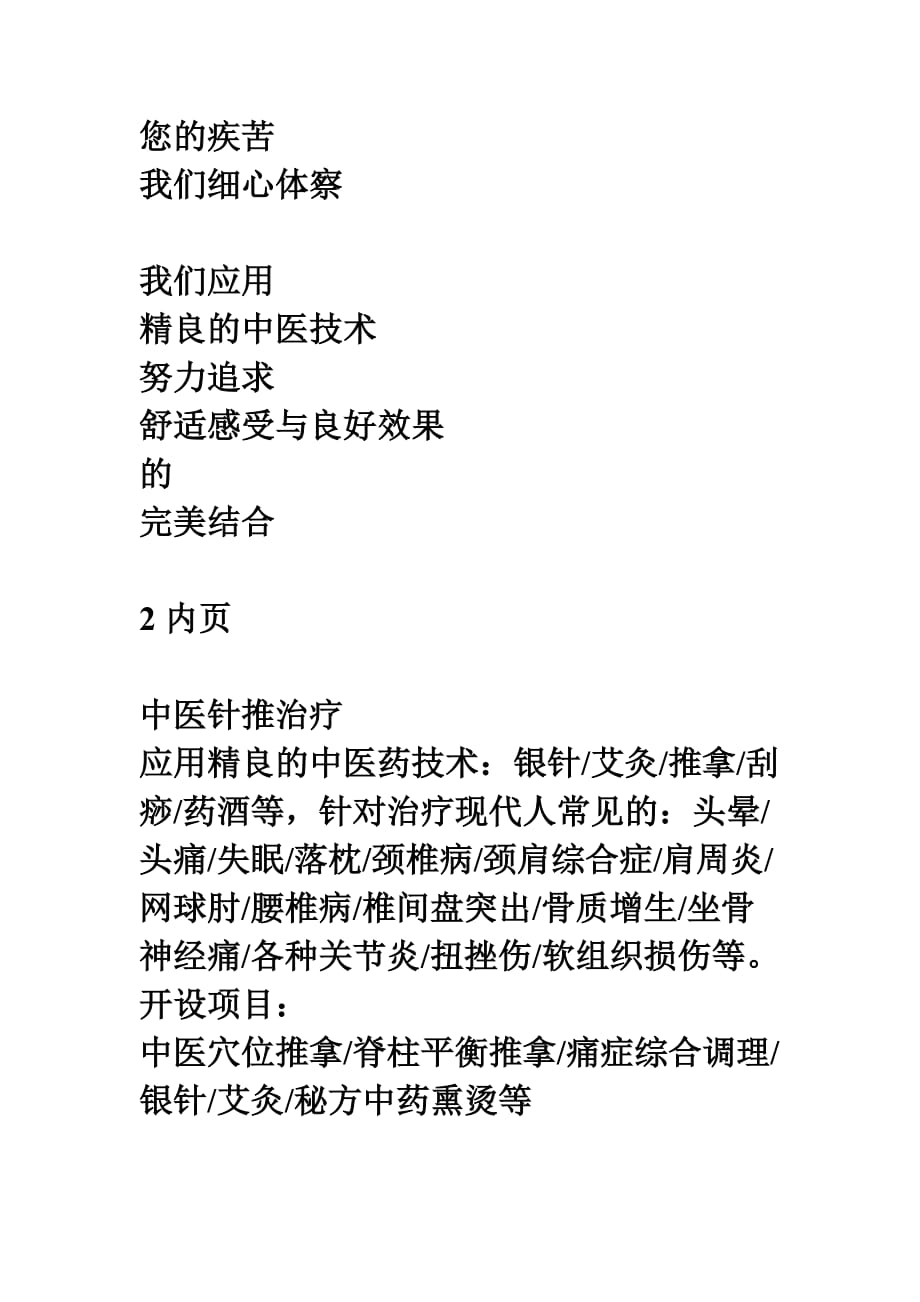 您的疾苦
我们细心体察

我们应用
精良的中医技术
努力追求
舒适感受与良好效果
的
完美结合

2 内页

中医针推治疗
应用精良的中医药技术：银针/艾灸/推拿/刮痧/药酒等，针对治疗现代人常见的：头晕/头痛/失眠/落枕/颈椎病/颈肩综合症/肩周炎/网球肘/腰椎病/椎间盘突出/骨质增生/坐骨神经痛/各种关节炎/扭挫伤/软组织损伤等。
开设项目：
中医穴位推拿/脊柱平衡推拿/痛症综合调理/银针/艾灸/秘方中药熏烫等